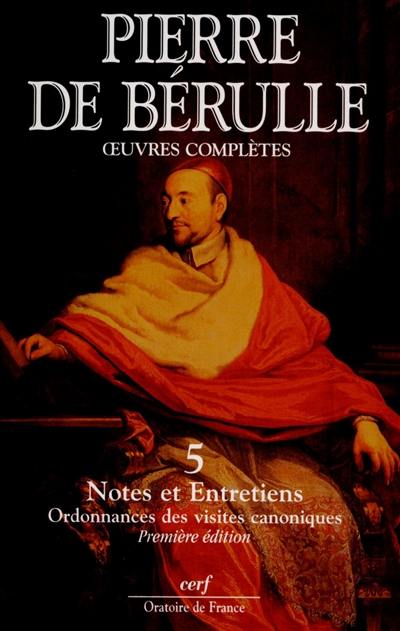 PIERRE DE BÉRULLE
ŒUVRES COMPLÈTES

5
Notes et Entretiens
Ordonnances des visites canoniques
Première édition

cerf
Oratoire de France